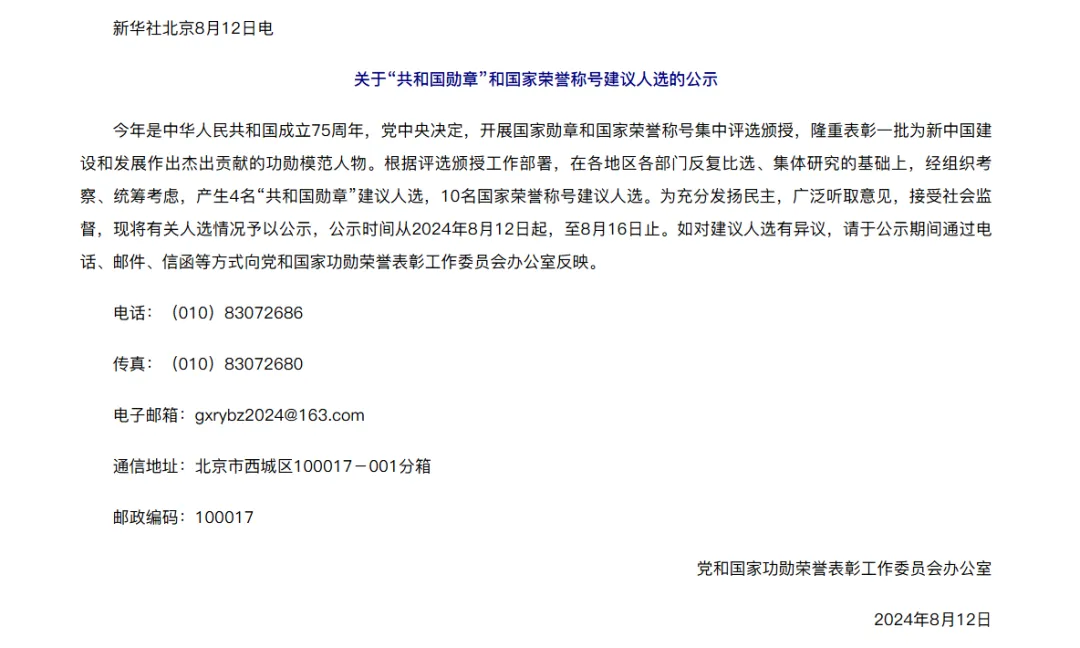 新华社北京8月12日电

关于“共和国勋章”和国家荣誉称号建议人选的公示

今年是中华人民共和国成立75周年，党中央决定，开展国家勋章和国家荣誉称号集中评选颁授，隆重表彰一批为新中国建设和发展作出杰出贡献的功勋模范人物。根据评选颁授工作部署，在各地区各部门反复比选、集体研究的基础上，经组织考察、统筹考虑，产生4名“共和国勋章”建议人选，10名国家荣誉称号建议人选。为充分发扬民主，广泛听取意见，接受社会监督，现将有关人选情况予以公示，公示时间从2024年8月12日起，至8月16日止。如对建议人选有异议，请于公示期间通过电话、邮件、信函等方式向党和国家功勋荣誉表彰工作委员会办公室反映。

电话：（010）83072686

传真：（010）83072680

电子邮箱：gxrybz2024@163.com

通信地址：北京市西城区100017－001分箱

邮政编码：100017

党和国家功勋荣誉表彰工作委员会办公室

2024年8月12日